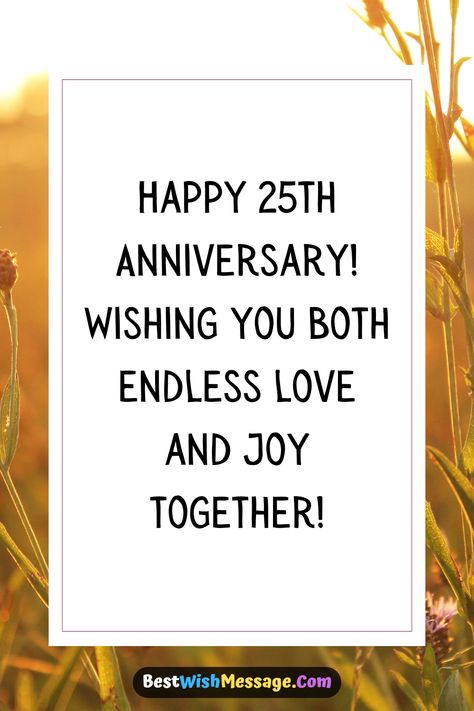 HAPPY 25TH ANNIVERSARY! WISHING YOU BOTH ENDLESS LOVE AND JOY TOGETHER!

BestWishMessage.Com